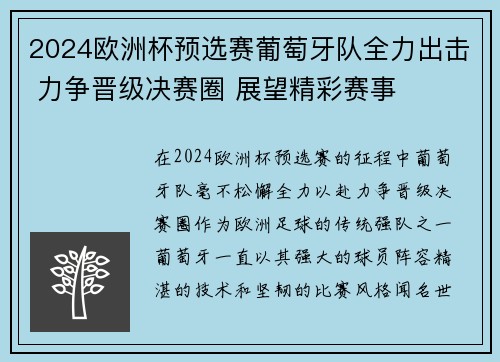 2024欧洲杯预选赛葡萄牙队全力出击 力争晋级决赛圈 展望精彩赛事

在2024欧洲杯预选赛的征程中葡萄牙队毫不松懈全力以赴力争晋级决赛圈作为欧洲足球的传统强队之一葡萄牙一直以其强大的球员阵容精湛的技术和坚韧的比赛风格闻名世